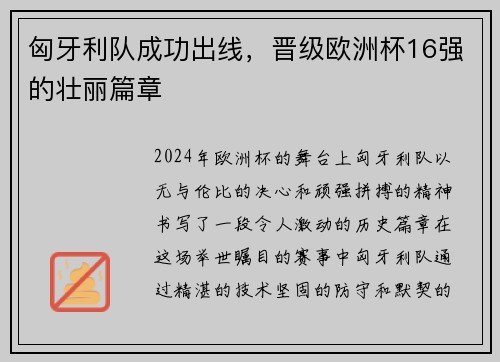 匈牙利队成功出线，晋级欧洲杯16强的壮丽篇章

2024年欧洲杯的舞台上匈牙利队以无与伦比的决心和顽强拼搏的精神书写了一段令人激动的历史篇章在这场举世瞩目的赛事中匈牙利队通过精湛的技术坚固的防守和默契的